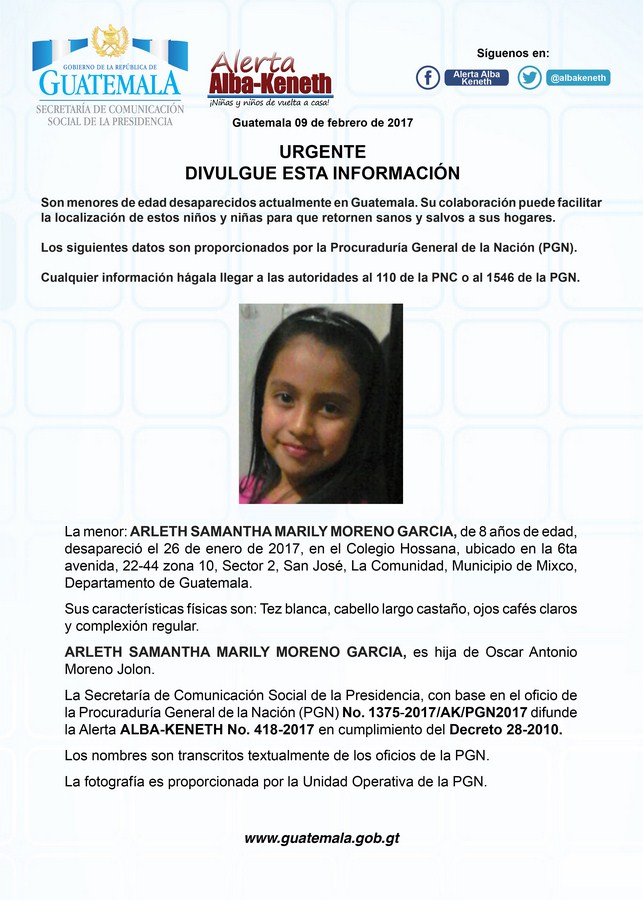 GOBIERNO DE LA REPÚBLICA DE
GUATEMALA
SECRETARÍA DE COMUNICACIÓN SOCIAL DE LA PRESIDENCIA

Alerta Alba-Keneth
¡Niñas y niños de vuelta a casa!

Síguenos en:
Alerta Alba Keneth
@albakeneth

Guatemala 09 de febrero de 2017

URGENTE
DIVULGUE ESTA INFORMACIÓN

Son menores de edad desaparecidos actualmente en Guatemala. Su colaboración puede facilitar la localización de estos niños y niñas para que retornen sanos y salvos a sus hogares.

Los siguientes datos son proporcionados por la Procuraduría General de la Nación (PGN).

Cualquier información hágala llegar a las autoridades al 110 de la PNC o al 1546 de la PGN.

La menor: ARLETH SAMANTHA MARILY MORENO GARCIA, de 8 años de edad, desapareció el 26 de enero de 2017, en el Colegio Hossana, ubicado en la 6ta avenida, 22-44 zona 10, Sector 2, San José, La Comunidad, Municipio de Mixco, Departamento de Guatemala.

Sus características físicas son: Tez blanca, cabello largo castaño, ojos cafés claros y complexión regular.

ARLETH SAMANTHA MARILY MORENO GARCIA, es hija de Oscar Antonio Moreno Jolon.

La Secretaría de Comunicación Social de la Presidencia, con base en el oficio de la Procuraduría General de la Nación (PGN) No. 1375-2017/AK/PGN2017 difunde la Alerta ALBA-KENETH No. 418-2017 en cumplimiento del Decreto 28-2010.

Los nombres son transcritos textualmente de los oficios de la PGN.

La fotografía es proporcionada por la Unidad Operativa de la PGN.

www.guatemala.gob.gt